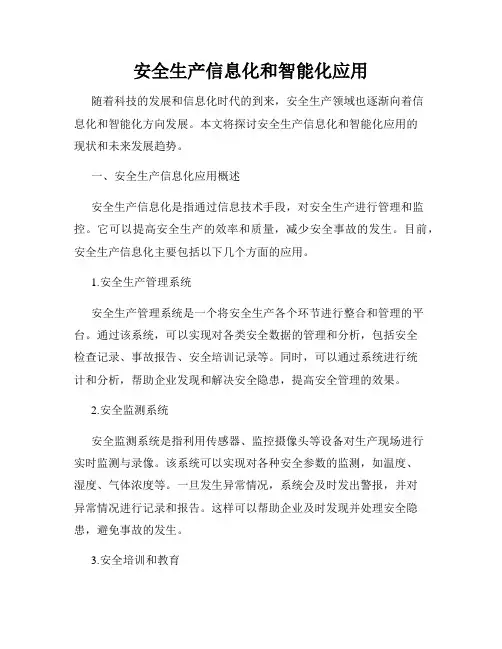 安全生产信息化和智能化应用

随着科技的发展和信息化时代的到来，安全生产领域也逐渐向着信息化和智能化方向发展。本文将探讨安全生产信息化和智能化应用的现状和未来发展趋势。

一、安全生产信息化应用概述

安全生产信息化是指通过信息技术手段，对安全生产进行管理和监控。它可以提高安全生产的效率和质量，减少安全事故的发生。目前，安全生产信息化主要包括以下几个方面的应用。

1.安全生产管理系统

安全生产管理系统是一个将安全生产各个环节进行整合和管理的平台。通过该系统，可以实现对各类安全数据的管理和分析，包括安全检查记录、事故报告、安全培训记录等。同时，可以通过系统进行统计和分析，帮助企业发现和解决安全隐患，提高安全管理的效果。

2.安全监测系统

安全监测系统是指利用传感器、监控摄像头等设备对生产现场进行实时监测与录像。该系统可以实现对各种安全参数的监测，如温度、湿度、气体浓度等。一旦发生异常情况，系统会及时发出警报，并对异常情况进行记录和报告。这样可以帮助企业及时发现并处理安全隐患，避免事故的发生。

3.安全培训和教育